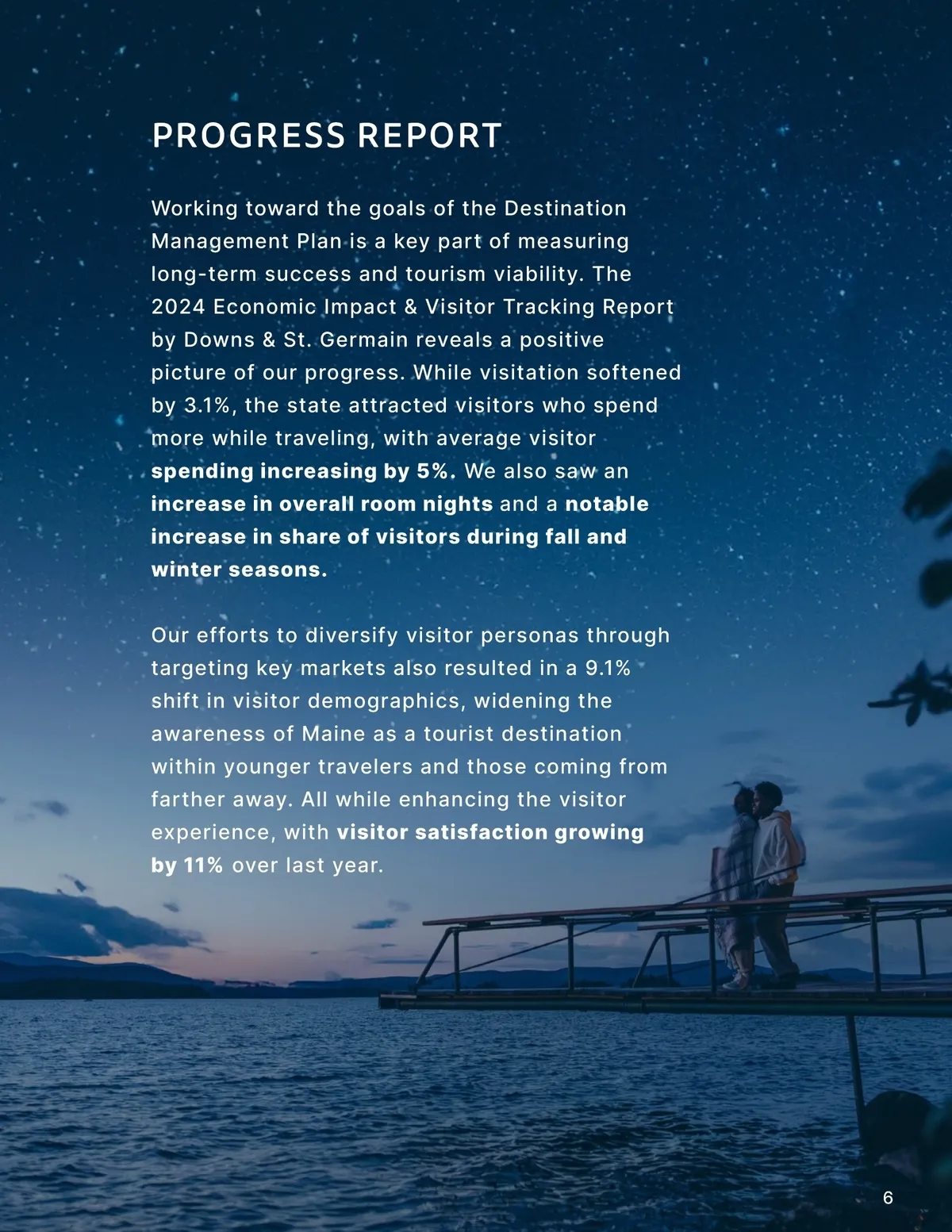 PROGRESS REPORT

Working toward the goals of the Destination Management Plan is a key part of measuring long-term success and tourism viability. The 2024 Economic Impact & Visitor Tracking Report by Downs & St. Germain reveals a positive picture of our progress. While visitation softened by 3.1%, the state attracted visitors who spend more while traveling, with average visitor spending increasing by 5%. We also saw an increase in overall room nights and a notable increase in share of visitors during fall and winter seasons.

Our efforts to diversify visitor personas through targeting key markets also resulted in a 9.1% shift in visitor demographics, widening the awareness of Maine as a tourist destination within younger travelers and those coming from farther away. All while enhancing the visitor experience, with visitor satisfaction growing by 11% over last year.

6